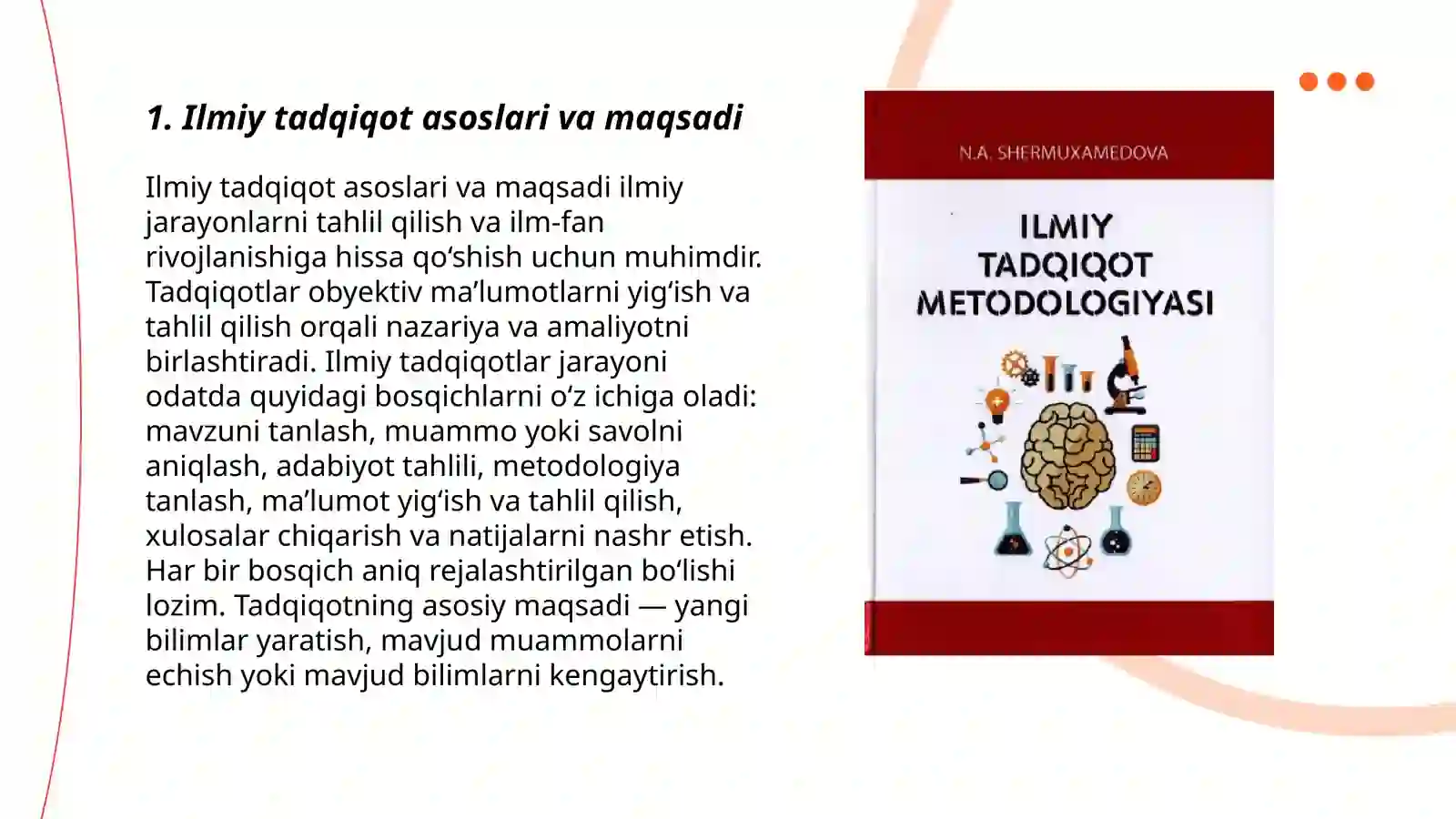 1. Ilmiy tadqiqot asoslari va maqsadi

Ilmiy tadqiqot asoslari va maqsadi ilmiy jarayonlarni tahlil qilish va ilm-fan rivojlanishiga hissa qo‘shish uchun muhimdir. Tadqiqotlar obyektiv ma’lumotlarni yig‘ish va tahlil qilish orqali nazariya va amaliyotni birlashtiradi. Ilmiy tadqiqotlar jarayoni odatda quyidagi bosqichlarni o‘z ichiga oladi: mavzuni tanlash, muammo yoki savolni aniqlash, adabiyot tahlili, metodologiya tanlash, ma’lumot yig‘ish va tahlil qilish, xulosalar chiqarish va natijalarni nashr etish. Har bir bosqich aniq rejalashtirilgan bo‘lishi lozim. Tadqiqotning asosiy maqsadi — yangi bilimlar yaratish, mavjud muammolarni echish yoki mavjud bilimlarni kengaytirish.

N.A. SHERMUXAMEDOVA

ILMIY TADQIQOT METODOLOGIYASI